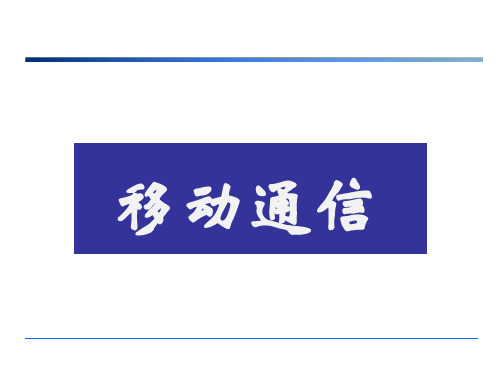 移动通信